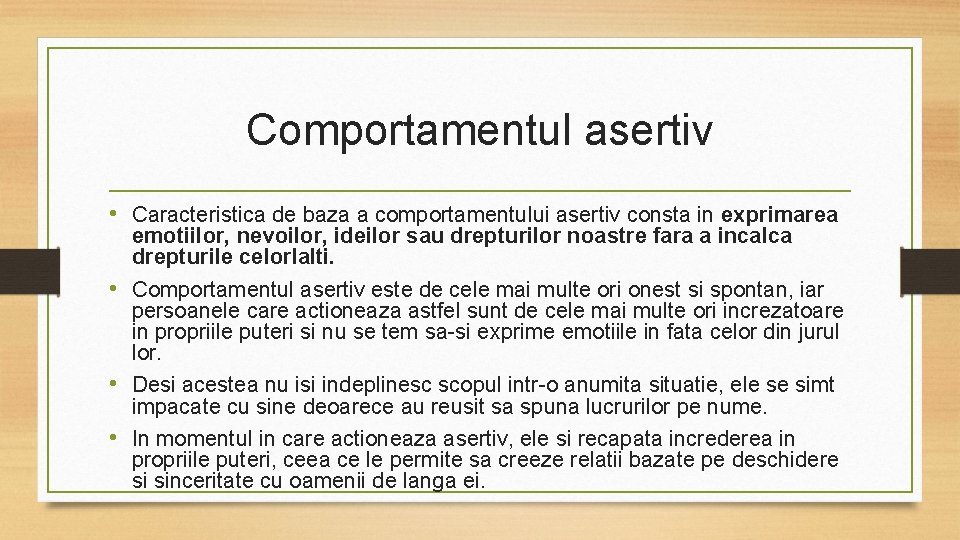 Comportamentul asertiv

• Caracteristica de baza a comportamentului asertiv consta in exprimarea emotiilor, nevoilor, ideilor sau drepturilor noastre fara a incalca drepturile celorlalti.

• Comportamentul asertiv este de cele mai multe ori onest si spontan, iar persoanele care actioneaza astfel sunt de cele mai multe ori increzatoare in propriile puteri si nu se tem sa-si exprime emotiile in fata celor din jurul lor.

• Desi acestea nu isi indeplinesc scopul intr-o anumita situatie, ele se simt impacate cu sine deoarece au reusit sa spuna lucrurilor pe nume.

• In momentul in care actioneaza asertiv, ele si recapata increderea in propriile puteri, ceea ce le permite sa creeze relatii bazate pe deschidere si sinceritate cu oamenii de langa ei.